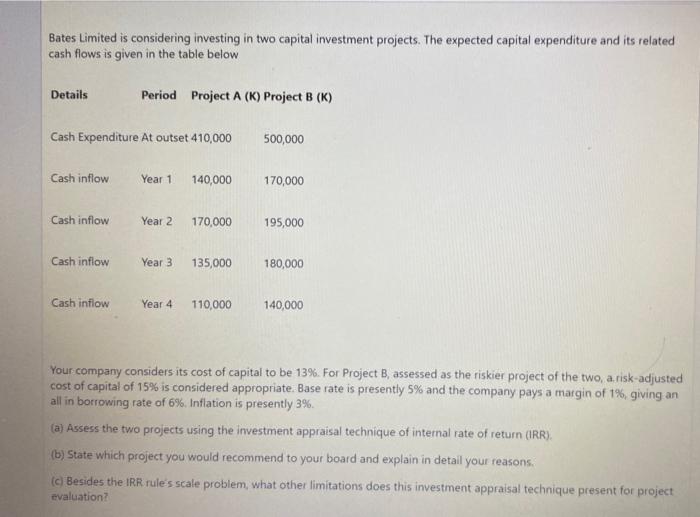 Bates Limited is considering investing in two capital investment projects. The expected capital expenditure and its related cash flows is given in the table below

| Details | Period | Project A (K) | Project B (K) |
|---|---|---|---|
| Cash Expenditure | At outset | 410,000 | 500,000 |
| Cash inflow | Year 1 | 140,000 | 170,000 |
| Cash inflow | Year 2 | 170,000 | 195,000 |
| Cash inflow | Year 3 | 135,000 | 180,000 |
| Cash inflow | Year 4 | 110,000 | 140,000 |

Your company considers its cost of capital to be 13%. For Project B, assessed as the riskier project of the two, a risk-adjusted cost of capital of 15% is considered appropriate. Base rate is presently 5% and the company pays a margin of 1%, giving an all in borrowing rate of 6%. Inflation is presently 3%.

(a) Assess the two projects using the investment appraisal technique of internal rate of return (IRR).

(b) State which project you would recommend to your board and explain in detail your reasons.

(c) Besides the IRR rule's scale problem, what other limitations does this investment appraisal technique present for project evaluation?